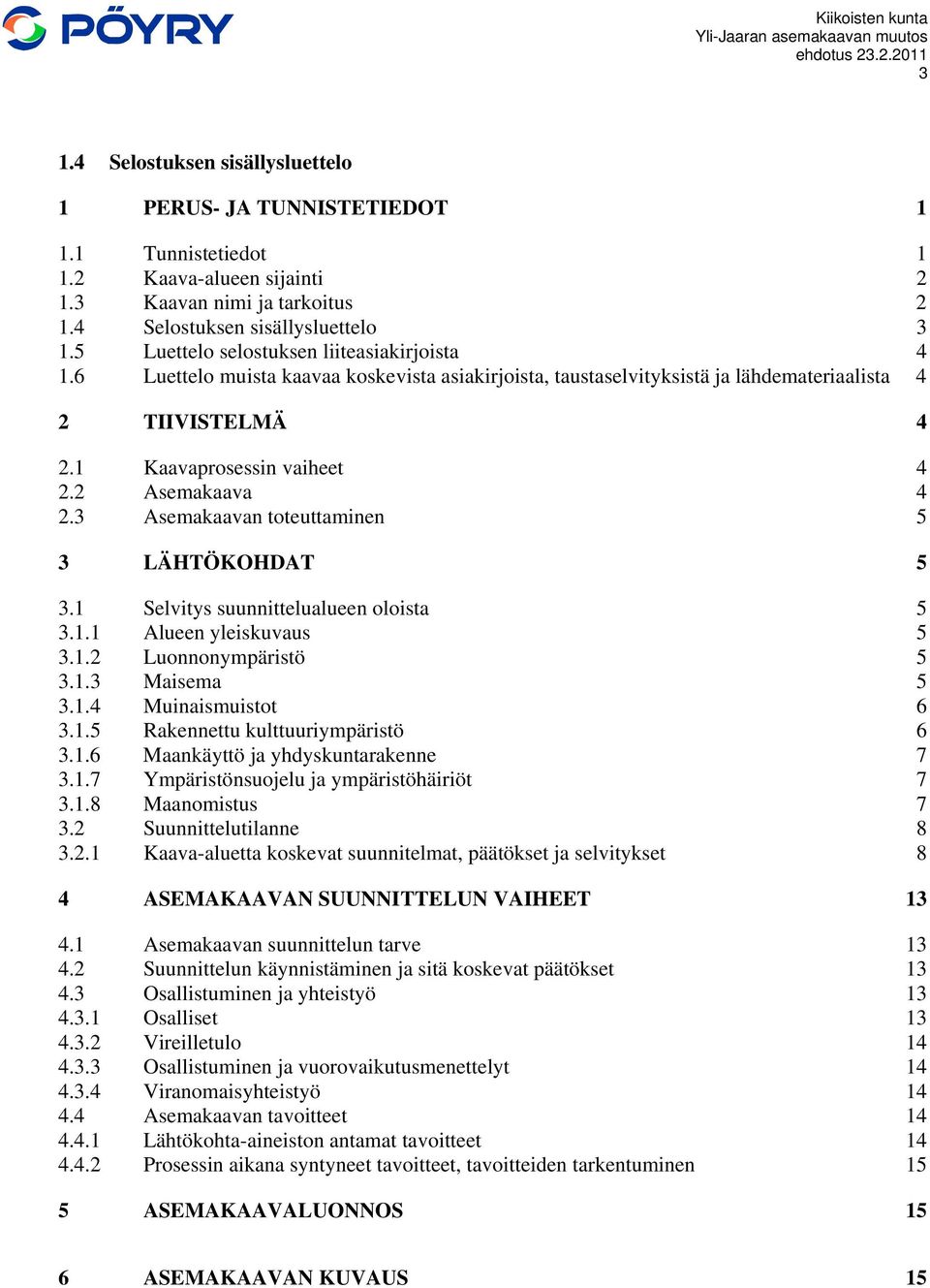 PÖYRY

Kiikoisten kunta
Yli-Jaaran asemakaavan muutos
ehdotus 23.2.2011
3

1.4 Selostuksen sisällysluettelo

1 PERUS- JA TUNNISTETIEDOT 1

1.1 Tunnistetiedot 1
1.2 Kaava-alueen sijainti 2
1.3 Kaavan nimi ja tarkoitus 2
1.4 Selostuksen sisällysluettelo 3
1.5 Luettelo selostuksen liiteasiakirjoista 4
1.6 Luettelo muista kaavaa koskevista asiakirjoista, taustaselvityksistä ja lähdemateriaalista 4

2 TIIVISTELMÄ 4

2.1 Kaavaprosessin vaiheet 4
2.2 Asemakaava 4
2.3 Asemakaavan toteuttaminen 5

3 LÄHTÖKOHDAT 5

3.1 Selvitys suunnittelualueen oloista 5
3.1.1 Alueen yleiskuvaus 5
3.1.2 Luonnonympäristö 5
3.1.3 Maisema 5
3.1.4 Muinaismuistot 6
3.1.5 Rakennettu kulttuuriympäristö 6
3.1.6 Maankäyttö ja yhdyskuntarakenne 7
3.1.7 Ympäristönsuojelu ja ympäristöhäiriöt 7
3.1.8 Maanomistus 7
3.2 Suunnittelutilanne 8
3.2.1 Kaava-aluetta koskevat suunnitelmat, päätökset ja selvitykset 8

4 ASEMAKAAVAN SUUNNITTELUN VAIHEET 13

4.1 Asemakaavan suunnittelun tarve 13
4.2 Suunnittelun käynnistäminen ja sitä koskevat päätökset 13
4.3 Osallistuminen ja yhteistyö 13
4.3.1 Osalliset 13
4.3.2 Vireilletulo 14
4.3.3 Osallistuminen ja vuorovaikutusmenettelyt 14
4.3.4 Viranomaisyhteistyö 14
4.4 Asemakaavan tavoitteet 14
4.4.1 Lähtökohta-aineiston antamat tavoitteet 14
4.4.2 Prosessin aikana syntyneet tavoitteet, tavoitteiden tarkentuminen 15

5 ASEMAKAAVALUONNOS 15

6 ASEMAKAAVAN KUVAUS 15